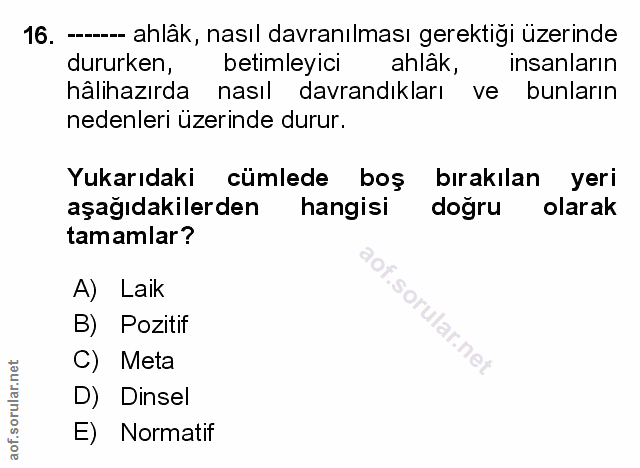 16. ------- ahlâk, nasıl davranılması gerektiği üzerinde dururken, betimleyici ahlâk, insanların hâlihazırda nasıl davrandıkları ve bunların nedenleri üzerinde durur.

Yukarıdaki cümlede boş bırakılan yeri aşağıdakilerden hangisi doğru olarak tamamlar?

aof.sorular.net

A) Laik
B) Pozitif
C) Meta
D) Dinsel
E) Normatif

aof.sorular.net